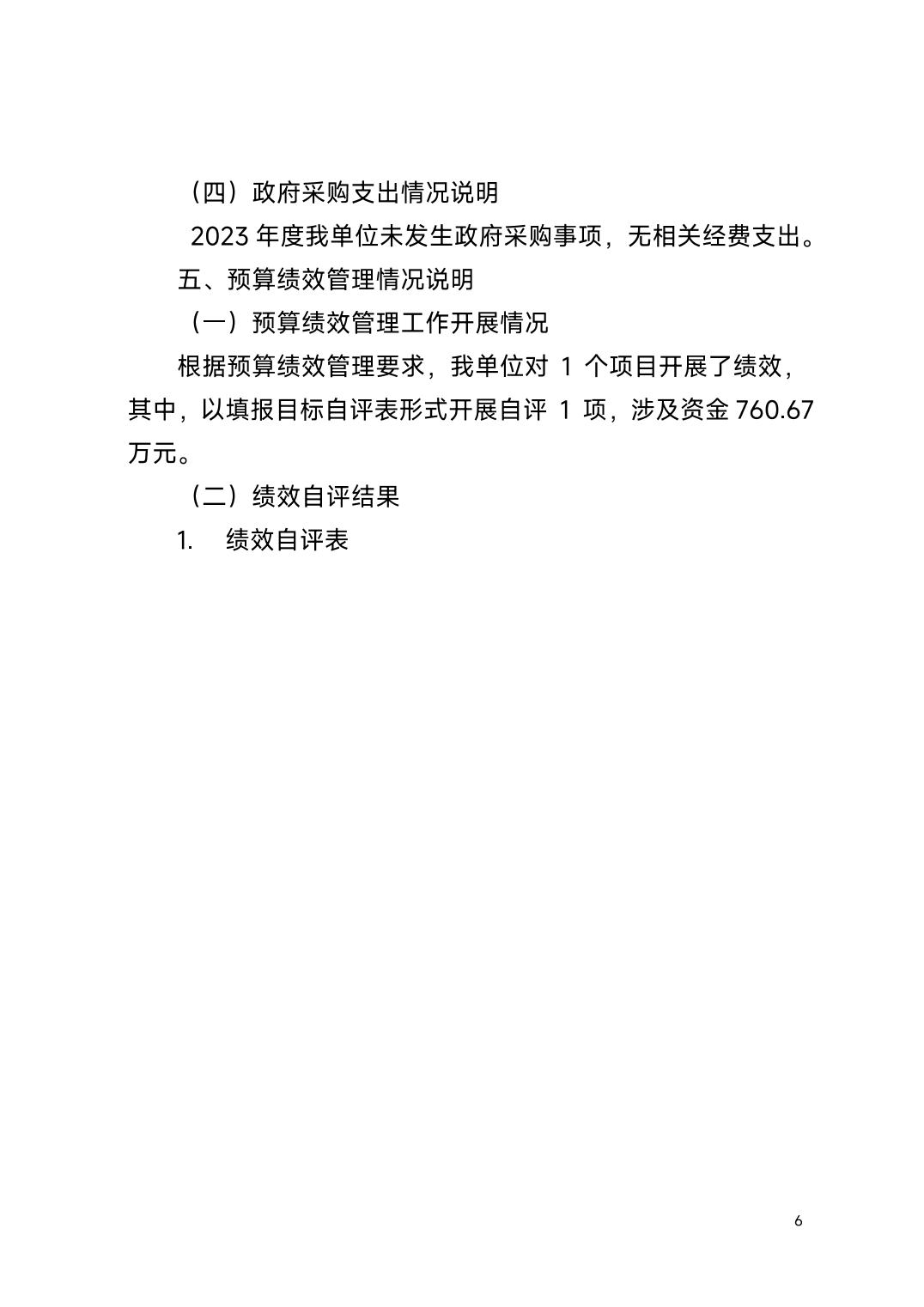 （四）政府采购支出情况说明

2023 年度我单位未发生政府采购事项，无相关经费支出。

五、预算绩效管理情况说明

（一）预算绩效管理工作开展情况

根据预算绩效管理要求，我单位对 1 个项目开展了绩效，其中，以填报目标自评表形式开展自评 1 项，涉及资金 760.67 万元。

（二）绩效自评结果

1. 绩效自评表

6